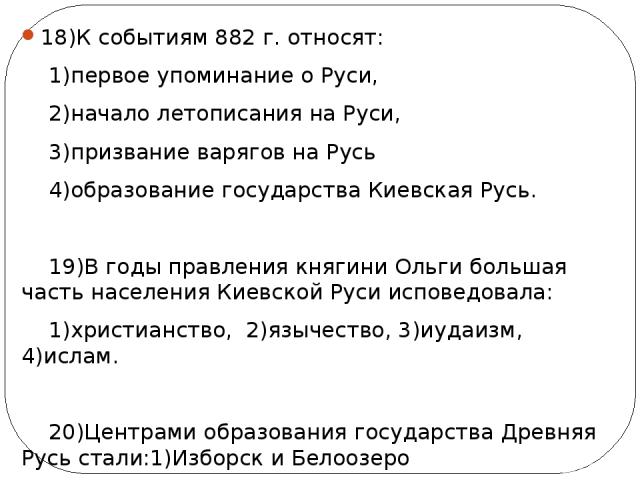 • 18)К событиям 882 г. относят:

1)первое упоминание о Руси,

2)начало летописания на Руси,

3)призвание варягов на Русь

4)образование государства Киевская Русь.

19)В годы правления княгини Ольги большая часть населения Киевской Руси исповедовала:

1)христианство, 2)язычество, 3)иудаизм, 4)ислам.

20)Центрами образования государства Древняя Русь стали:1)Изборск и Белоозеро